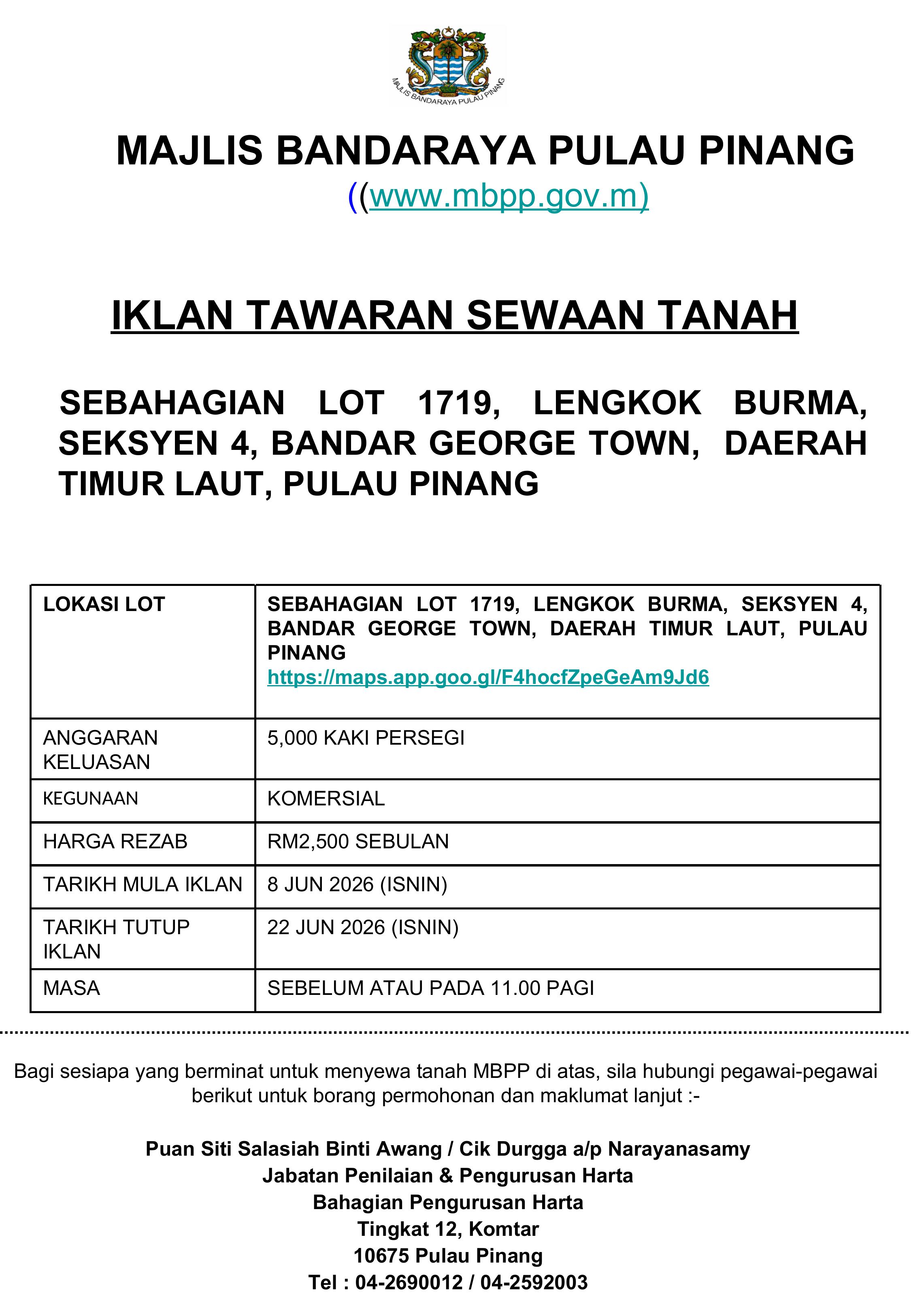 MAJLIS BANDARAYA PULAU PINANG

MAJLIS BANDARAYA PULAU PINANG
((www.mbpp.gov.m)

IKLAN TAWARAN SEWAAN TANAH

SEBAHAGIAN LOT 1719, LENGKOK BURMA, SEKSYEN 4, BANDAR GEORGE TOWN, DAERAH TIMUR LAUT, PULAU PINANG

| LOKASI LOT | SEBAHAGIAN LOT 1719, LENGKOK BURMA, SEKSYEN 4, BANDAR GEORGE TOWN, DAERAH TIMUR LAUT, PULAU PINANG https://maps.app.goo.gl/F4hocfZpeGeAm9Jd6 |
|---|---|
| ANGGARAN KELUASAN | 5,000 KAKI PERSEGI |
| KEGUNAAN | KOMERSIAL |
| HARGA REZAB | RM2,500 SEBULAN |
| TARIKH MULA IKLAN | 8 JUN 2026 (ISNIN) |
| TARIKH TUTUP IKLAN | 22 JUN 2026 (ISNIN) |
| MASA | SEBELUM ATAU PADA 11.00 PAGI |

Bagi sesiapa yang berminat untuk menyewa tanah MBPP di atas, sila hubungi pegawai-pegawai berikut untuk borang permohonan dan maklumat lanjut :-

Puan Siti Salasiah Binti Awang / Cik Durgga a/p Narayanasamy
Jabatan Penilaian & Pengurusan Harta
Bahagian Pengurusan Harta
Tingkat 12, Komtar
10675 Pulau Pinang
Tel : 04-2690012 / 04-2592003